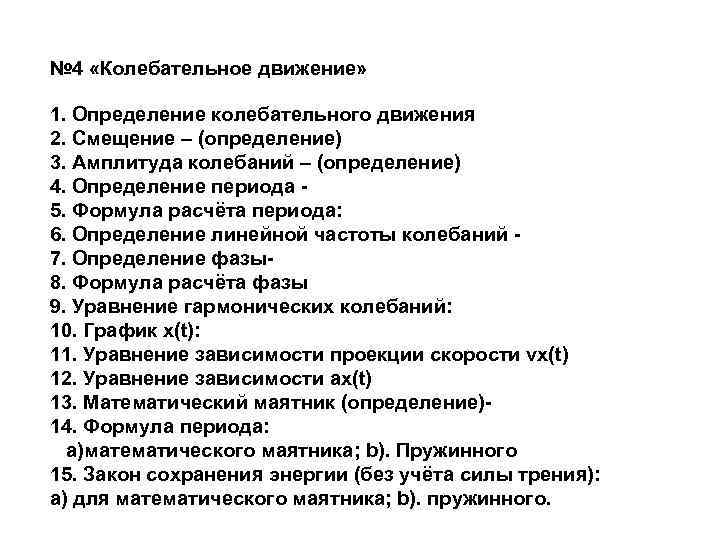 №4 «Колебательное движение»

1. Определение колебательного движения
2. Смещение – (определение)
3. Амплитуда колебаний – (определение)
4. Определение периода -
5. Формула расчёта периода:
6. Определение линейной частоты колебаний -
7. Определение фазы-
8. Формула расчёта фазы
9. Уравнение гармонических колебаний:
10. График x(t):
11. Уравнение зависимости проекции скорости vx(t)
12. Уравнение зависимости ax(t)
13. Математический маятник (определение)-
14. Формула периода:
а)математического маятника; b). Пружинного
15. Закон сохранения энергии (без учёта силы трения):
а) для математического маятника; b). пружинного.